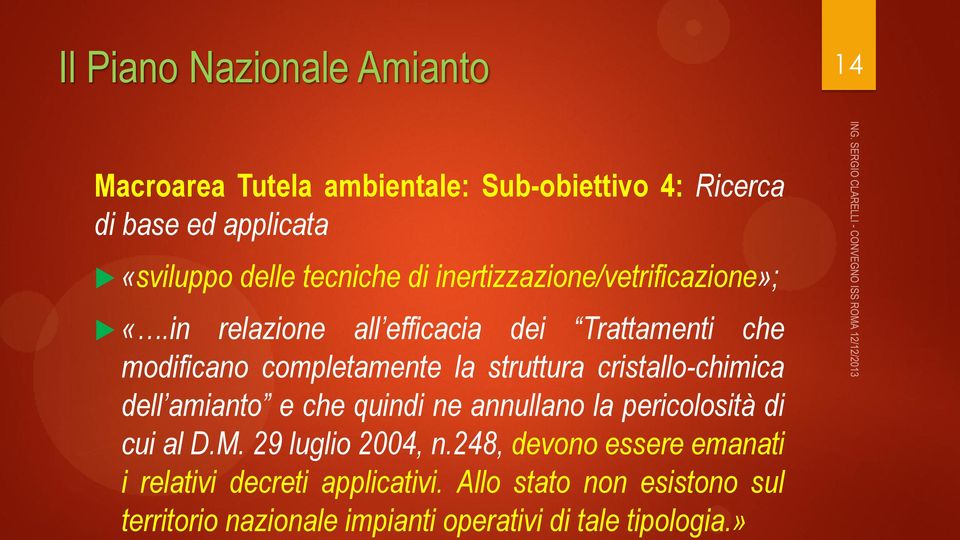 Il Piano Nazionale Amianto

14

ING. SERGIO CLARELLI - CONVEGNO ISS ROMA 12/12/2013

Macroarea Tutela ambientale: Sub-obiettivo 4: Ricerca di base ed applicata

«sviluppo delle tecniche di inertizzazione/vetrificazione»;

«….in relazione all'efficacia dei "Trattamenti che modificano completamente la struttura cristallo-chimica dell'amianto" e che quindi ne annullano la pericolosità di cui al D.M. 29 luglio 2004, n.248, devono essere emanati i relativi decreti applicativi. Allo stato non esistono sul territorio nazionale impianti operativi di tale tipologia.»